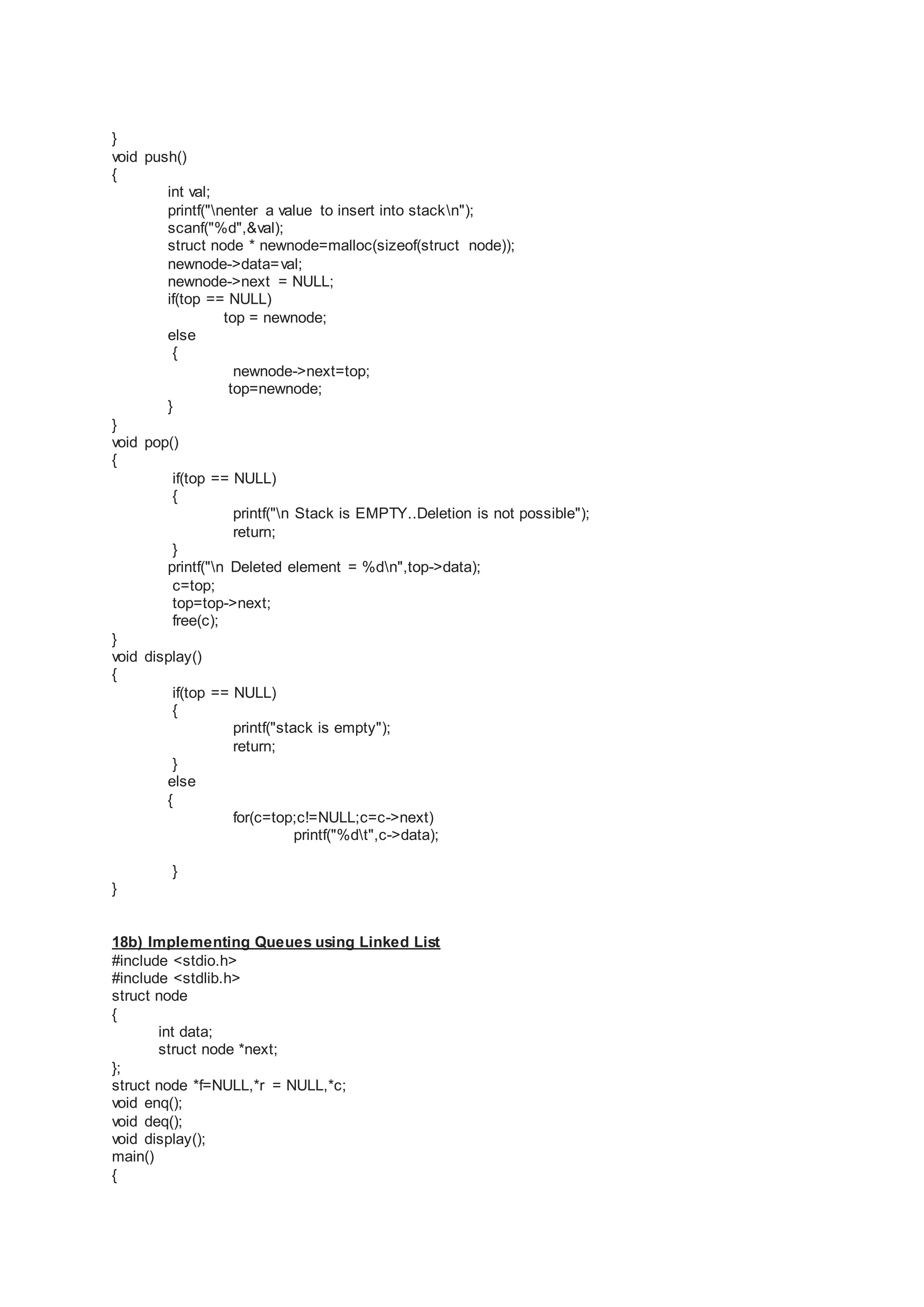 }
void push()
{
int val;
printf("\nenter a value to insert into stack\n");
scanf("%d",&val);
struct node * newnode=malloc(sizeof(struct node));
newnode->data=val;
newnode->next = NULL;
if(top == NULL)
top = newnode;
else
{
newnode->next=top;
top=newnode;
}
}
void pop()
{
if(top == NULL)
{
printf("\n Stack is EMPTY..Deletion is not possible");
return;
}
printf("\n Deleted element = %d\n",top->data);
c=top;
top=top->next;
free(c);
}
void display()
{
if(top == NULL)
{
printf("stack is empty");
return;
}
else
{
for(c=top;c!=NULL;c=c->next)
printf("%d\t",c->data);

}
}

18b) Implementing Queues using Linked List
#include <stdio.h>
#include <stdlib.h>
struct node
{
int data;
struct node *next;
};
struct node *f=NULL,*r = NULL,*c;
void enq();
void deq();
void display();
main()
{